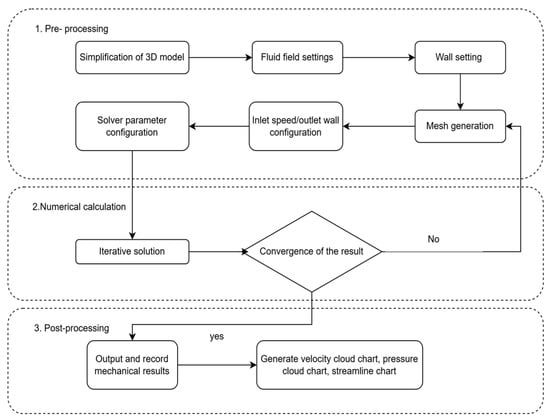 1. Pre- processing

Simplification of 3D model

Fluid field settings

Wall setting

Mesh generation

Inlet speed/outlet wall configuration

Solver parameter configuration

2.Numerical calculation

Iterative solution

Convergence of the result

No

3. Post-processing

yes

Output and record mechanical results

Generate velocity cloud chart, pressure cloud chart, streamline chart